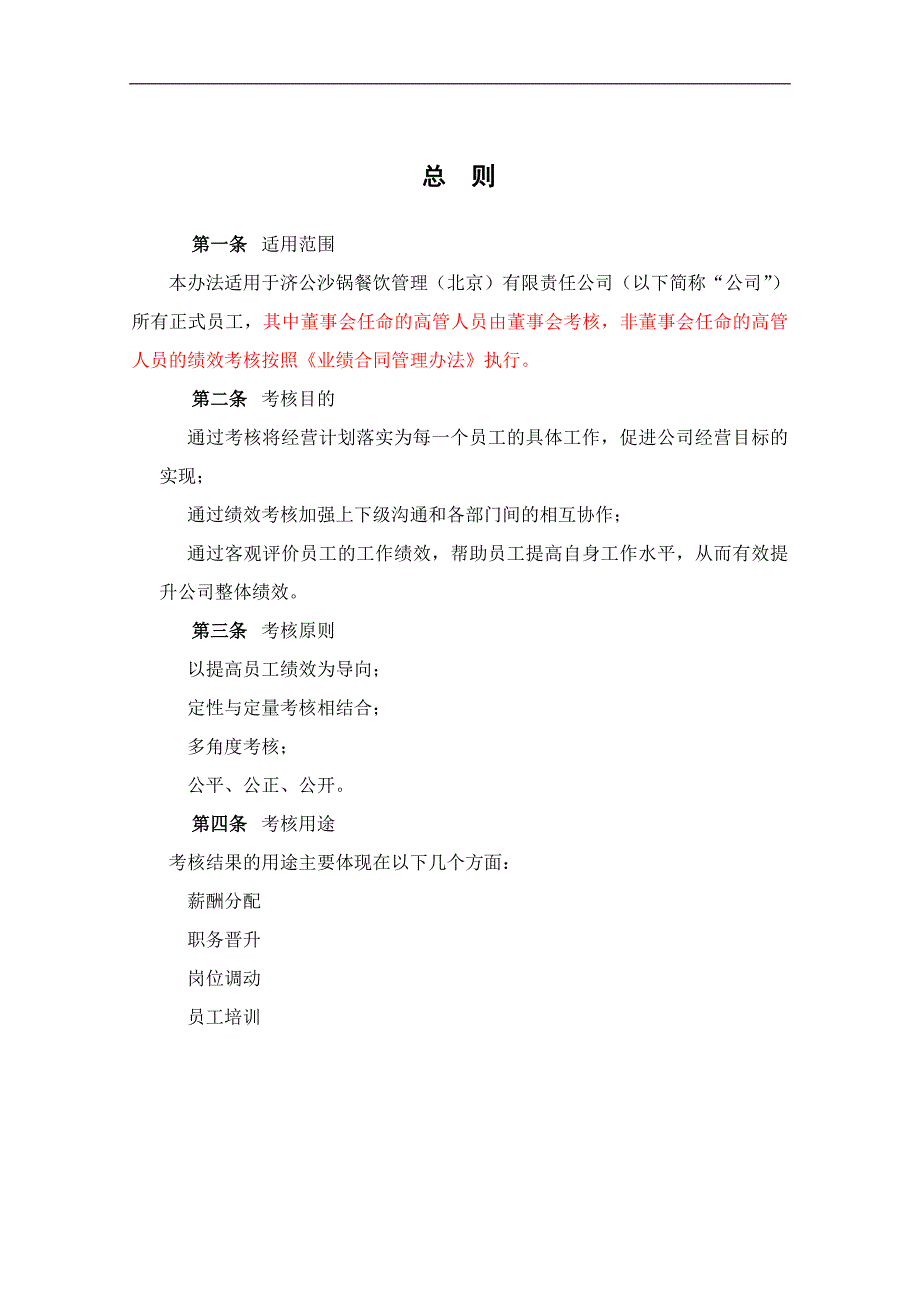 总　则

第一条　适用范围

本办法适用于济公沙锅餐饮管理（北京）有限责任公司（以下简称“公司”）所有正式员工，其中董事会任命的高管人员由董事会考核，非董事会任命的高管人员的绩效考核按照《业绩合同管理办法》执行。

第二条　考核目的

通过考核将经营计划落实为每一个员工的具体工作，促进公司经营目标的实现；

通过绩效考核加强上下级沟通和各部门间的相互协作；

通过客观评价员工的工作绩效，帮助员工提高自身工作水平，从而有效提升公司整体绩效。

第三条　考核原则

以提高员工绩效为导向；

定性与定量考核相结合；

多角度考核；

公平、公正、公开。

第四条　考核用途

考核结果的用途主要体现在以下几个方面：

薪酬分配

职务晋升

岗位调动

员工培训